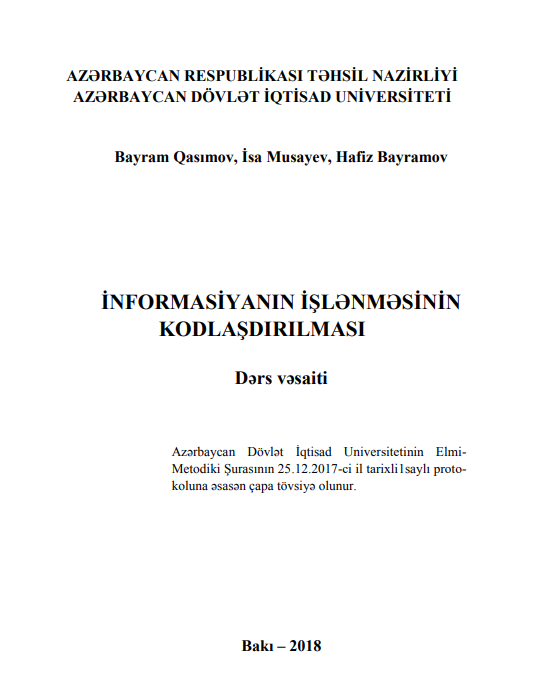 AZƏRBAYCAN RESPUBLİKASI TƏHSİL NAZİRLİYİ
AZƏRBAYCAN DÖVLƏT İQTİSAD UNİVERSİTETİ

Bayram Qasımov, İsa Musayev, Hafiz Bayramov

İNFORMASİYANIN İŞLƏNMƏSİNİN KODLAŞDIRILMASI

Dərs vəsaiti

Azərbaycan Dövlət İqtisad Universitetinin Elmi-Metodiki Şurasının 25.12.2017-ci il tarixli1saylı protokoluna əsasən çapa tövsiyə olunur.

Bakı – 2018